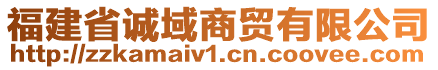 福建省诚域商贸有限公司
http://zzkamaiv1.cn.coovee.com